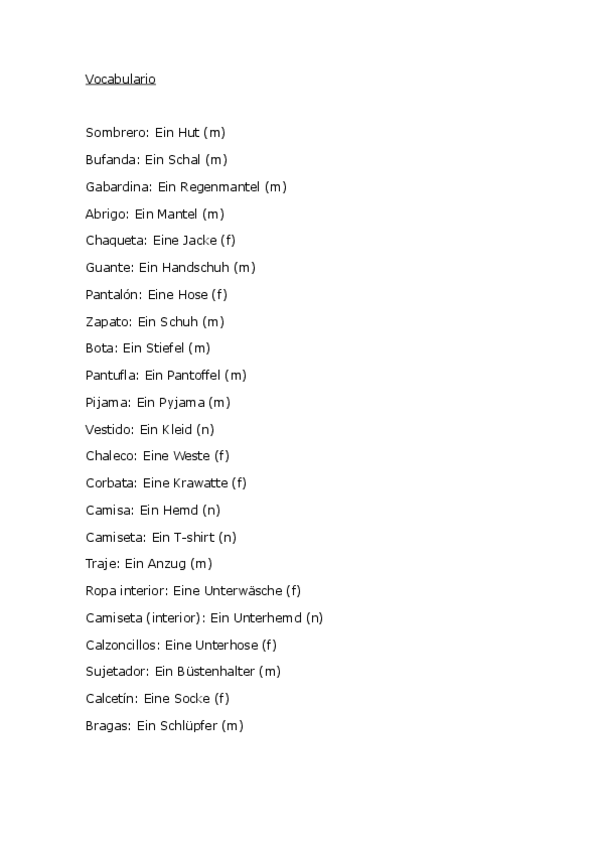 Vocabulario

Sombrero: Ein Hut (m)

Bufanda: Ein Schal (m)

Gabardina: Ein Regenmantel (m)

Abrigo: Ein Mantel (m)

Chaqueta: Eine Jacke (f)

Guante: Ein Handschuh (m)

Pantalón: Eine Hose (f)

Zapato: Ein Schuh (m)

Bota: Ein Stiefel (m)

Pantufla: Ein Pantoffel (m)

Pijama: Ein Pyjama (m)

Vestido: Ein Kleid (n)

Chaleco: Eine Weste (f)

Corbata: Eine Krawatte (f)

Camisa: Ein Hemd (n)

Camiseta: Ein T-shirt (n)

Traje: Ein Anzug (m)

Ropa interior: Eine Unterwäsche (f)

Camiseta (interior): Ein Unterhemd (n)

Calzoncillos: Eine Unterhose (f)

Sujetador: Ein Büstenhalter (m)

Calcetín: Eine Socke (f)

Bragas: Ein Schlüpfer (m)